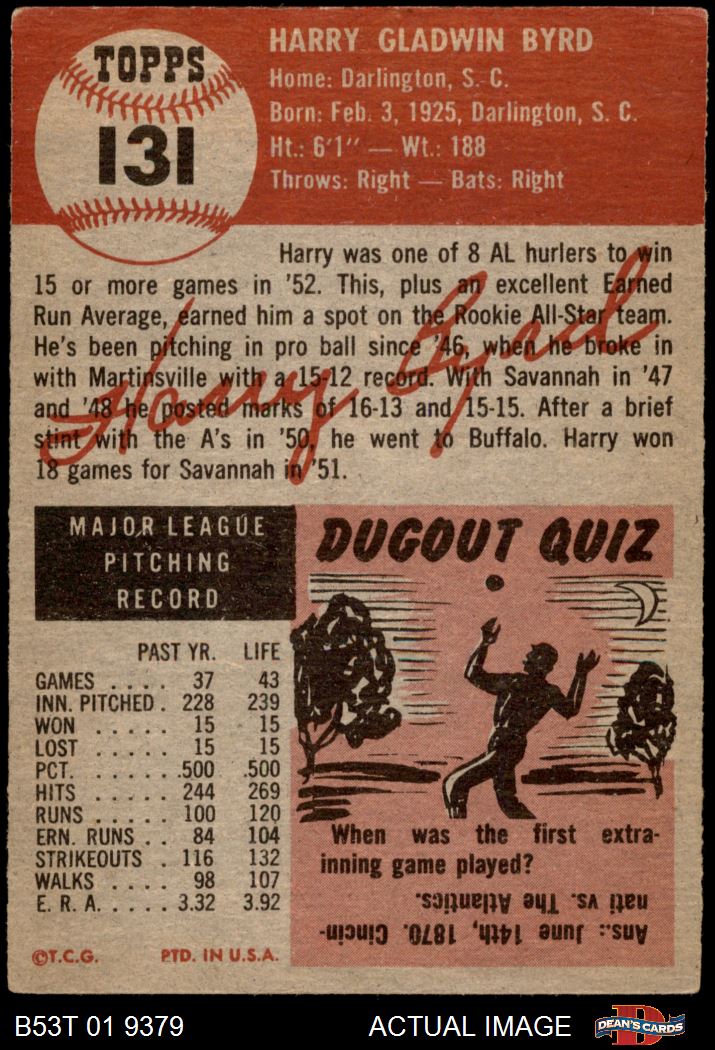 TOPPS
131

HARRY GLADWIN BYRD
Home: Darlington, S. C.
Born: Feb. 3, 1925, Darlington, S. C.
Ht.: 6'1" — Wt.: 188
Throws: Right — Bats: Right

Harry was one of 8 AL hurlers to win 15 or more games in '52. This, plus an excellent Earned Run Average, earned him a spot on the Rookie All-Star team. He's been pitching in pro ball since '46, when he broke in with Martinsville with a 15-12 record. With Savannah in '47 and '48 he posted marks of 16-13 and 15-15. After a brief stint with the A's in '50, he went to Buffalo. Harry won 18 games for Savannah in '51.

Harry Byrd

MAJOR LEAGUE
PITCHING
RECORD

| | PAST YR. | LIFE |
|---|---|---|
| GAMES | 37 | 43 |
| INN. PITCHED | 228 | 239 |
| WON | 15 | 15 |
| LOST | 15 | 15 |
| PCT. | .500 | .500 |
| HITS | 244 | 269 |
| RUNS | 100 | 120 |
| ERN. RUNS | 84 | 104 |
| STRIKEOUTS | 116 | 132 |
| WALKS | 98 | 107 |
| E. R. A. | 3.32 | 3.92 |

©T.C.G. PTD. IN U.S.A.

DUGOUT QUIZ

When was the first extra-inning game played?

Ans.: June 14th, 1870. Cincinnati vs. The Atlantics.

B53T 01 9379
ACTUAL IMAGE
DEAN'S CARDS